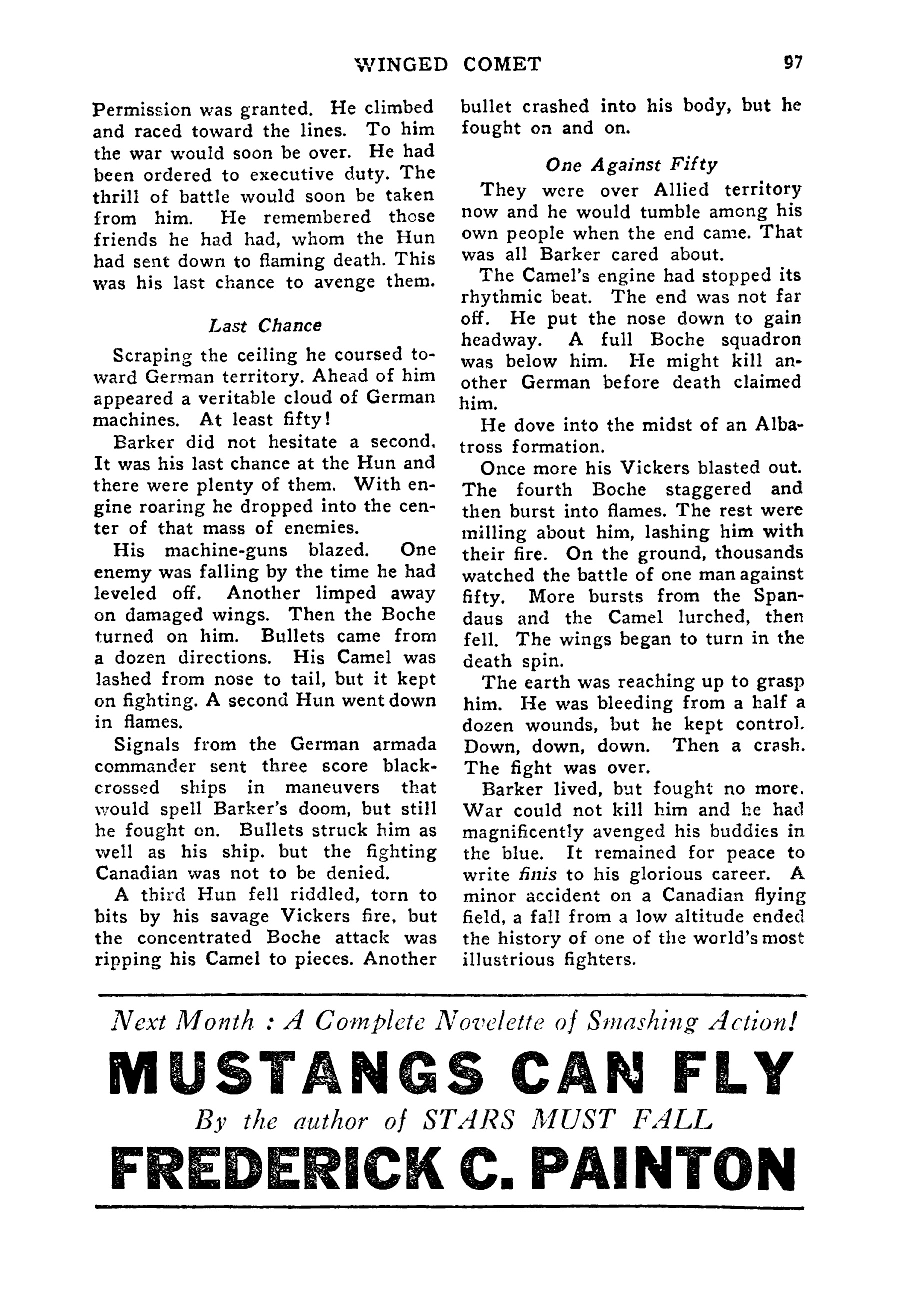 WINGED COMET 97

Permission was granted. He climbed and raced toward the lines. To him the war would soon be over. He had been ordered to executive duty. The thrill of battle would soon be taken from him. He remembered those friends he had had, whom the Hun had sent down to flaming death. This was his last chance to avenge them.

Last Chance

Scraping the ceiling he coursed toward German territory. Ahead of him appeared a veritable cloud of German machines. At least fifty!

Barker did not hesitate a second. It was his last chance at the Hun and there were plenty of them. With engine roaring he dropped into the center of that mass of enemies.

His machine-guns blazed. One enemy was falling by the time he had leveled off. Another limped away on damaged wings. Then the Boche turned on him. Bullets came from a dozen directions. His Camel was lashed from nose to tail, but it kept on fighting. A second Hun went down in flames.

Signals from the German armada commander sent three score black-crossed ships in maneuvers that would spell Barker's doom, but still he fought on. Bullets struck him as well as his ship. but the fighting Canadian was not to be denied.

A third Hun fell riddled, torn to bits by his savage Vickers fire, but the concentrated Boche attack was ripping his Camel to pieces. Another bullet crashed into his body, but he fought on and on.

One Against Fifty

They were over Allied territory now and he would tumble among his own people when the end came. That was all Barker cared about.

The Camel's engine had stopped its rhythmic beat. The end was not far off. He put the nose down to gain headway. A full Boche squadron was below him. He might kill another German before death claimed him.

He dove into the midst of an Albatross formation.

Once more his Vickers blasted out. The fourth Boche staggered and then burst into flames. The rest were milling about him, lashing him with their fire. On the ground, thousands watched the battle of one man against fifty. More bursts from the Spandaus and the Camel lurched, then fell. The wings began to turn in the death spin.

The earth was reaching up to grasp him. He was bleeding from a half a dozen wounds, but he kept control. Down, down, down. Then a crash. The fight was over.

Barker lived, but fought no more. War could not kill him and he had magnificently avenged his buddies in the blue. It remained for peace to write finis to his glorious career. A minor accident on a Canadian flying field, a fall from a low altitude ended the history of one of the world's most illustrious fighters.

Next Month : A Complete Novelette of Smashing Action!

MUSTANGS CAN FLY

By the author of STARS MUST FALL

FREDERICK C. PAINTON